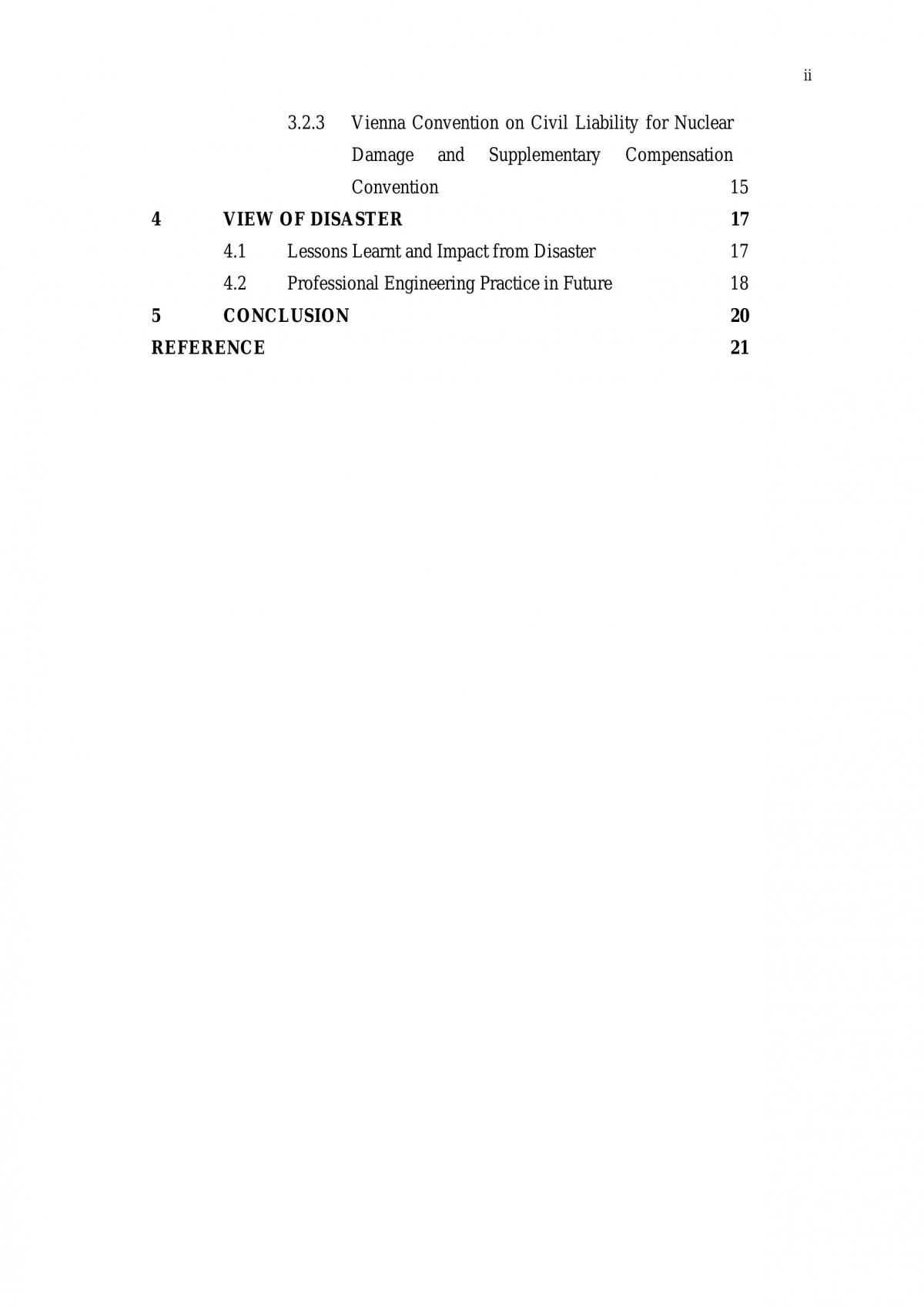 ii

3.2.3 Vienna Convention on Civil Liability for Nuclear Damage and Supplementary Compensation Convention 15

4 VIEW OF DISASTER 17

4.1 Lessons Learnt and Impact from Disaster 17

4.2 Professional Engineering Practice in Future 18

5 CONCLUSION 20

REFERENCE 21